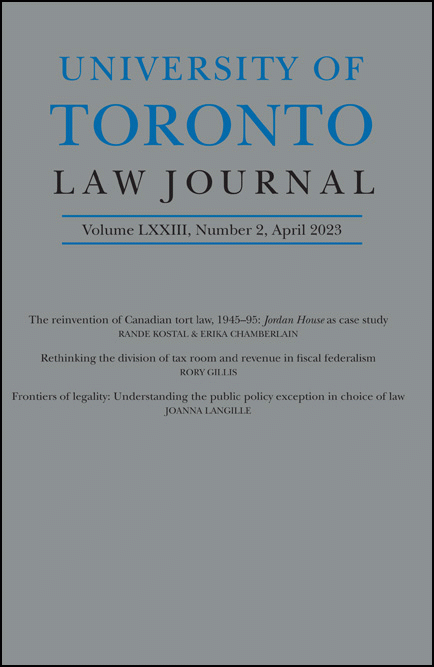 UNIVERSITY OF
TORONTO
LAW JOURNAL

Volume LXXIII, Number 2, April 2023

The reinvention of Canadian tort law, 1945–95: Jordan House as case study
RANDE KOSTAL & ERIKA CHAMBERLAIN

Rethinking the division of tax room and revenue in fiscal federalism
RORY GILLIS

Frontiers of legality: Understanding the public policy exception in choice of law
JOANNA LANGILLE